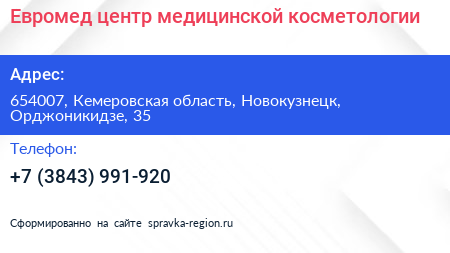 Евромед центр медицинской косметологии

Адрес:

654007, Кемеровская область, Новокузнецк, Орджоникидзе, 35

Телефон:

+7 (3843) 991-920

Сформированно на сайте spravka-region.ru